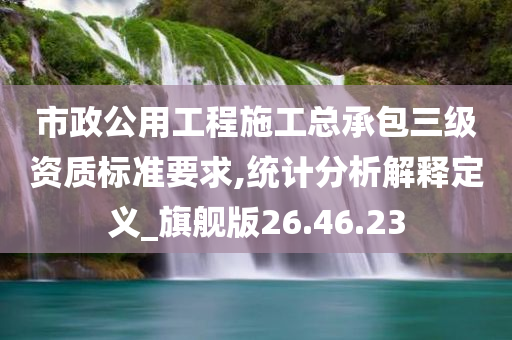 市政公用工程施工总承包三级资质标准要求,统计分析解释定义_旗舰版26.46.23